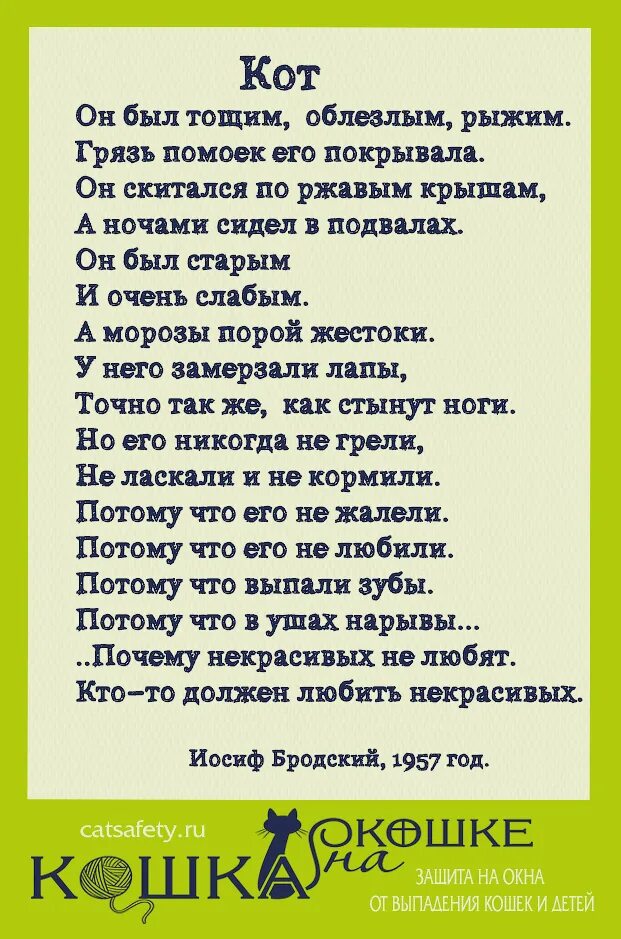 Кот

Он был тощим, облезлым, рыжим.
Грязь помоек его покрывала.
Он скитался по ржавым крышам,
А ночами сидел в подвалах.
Он был старым
И очень слабым.
А морозы порой жестоки.
У него замерзали лапы,
Точно так же, как стынут ноги.
Но его никогда не грели,
Не ласкали и не кормили.
Потому что его не жалели.
Потому что его не любили.
Потому что выпали зубы.
Потому что в ушах нарывы...
..Почему некрасивых не любят.
Кто-то должен любить некрасивых.

Иосиф Бродский, 1957 год.

catsafety.ru
КОШКА НА ОКОШКЕ
ЗАЩИТА НА ОКНА
ОТ ВЫПАДЕНИЯ КОШЕК И ДЕТЕЙ